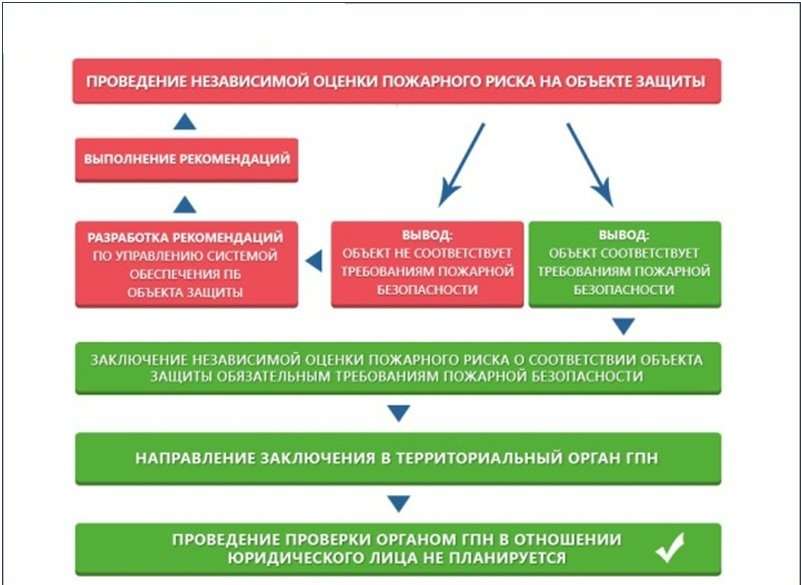 ПРОВЕДЕНИЕ НЕЗАВИСИМОЙ ОЦЕНКИ ПОЖАРНОГО РИСКА НА ОБЪЕКТЕ ЗАЩИТЫ

ВЫПОЛНЕНИЕ РЕКОМЕНДАЦИЙ

РАЗРАБОТКА РЕКОМЕНДАЦИЙ ПО УПРАВЛЕНИЮ СИСТЕМОЙ ОБЕСПЕЧЕНИЯ ПБ ОБЪЕКТА ЗАЩИТЫ

ВЫВОД: ОБЪЕКТ НЕ СООТВЕТСТВУЕТ ТРЕБОВАНИЯМ ПОЖАРНОЙ БЕЗОПАСНОСТИ

ВЫВОД: ОБЪЕКТ СООТВЕТСТВУЕТ ТРЕБОВАНИЯМ ПОЖАРНОЙ БЕЗОПАСНОСТИ

ЗАКЛЮЧЕНИЕ НЕЗАВИСИМОЙ ОЦЕНКИ ПОЖАРНОГО РИСКА О СООТВЕТСТВИИ ОБЪЕКТА ЗАЩИТЫ ОБЯЗАТЕЛЬНЫМ ТРЕБОВАНИЯМ ПОЖАРНОЙ БЕЗОПАСНОСТИ

НАПРАВЛЕНИЕ ЗАКЛЮЧЕНИЯ В ТЕРРИТОРИАЛЬНЫЙ ОРГАН ГПН

ПРОВЕДЕНИЕ ПРОВЕРКИ ОРГАНОМ ГПН В ОТНОШЕНИИ ЮРИДИЧЕСКОГО ЛИЦА НЕ ПЛАНИРУЕТСЯ